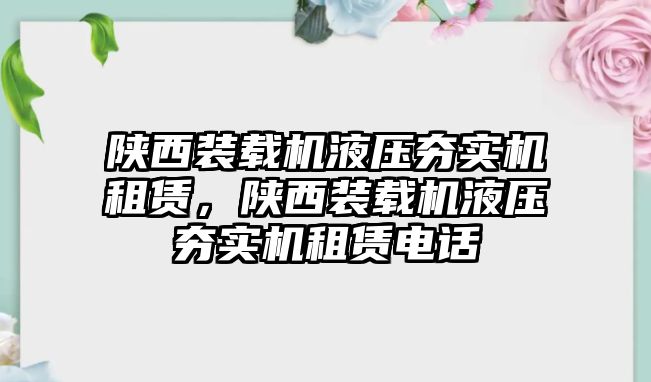 陕西装载机液压夯实机租赁，陕西装载机液压夯实机租赁电话